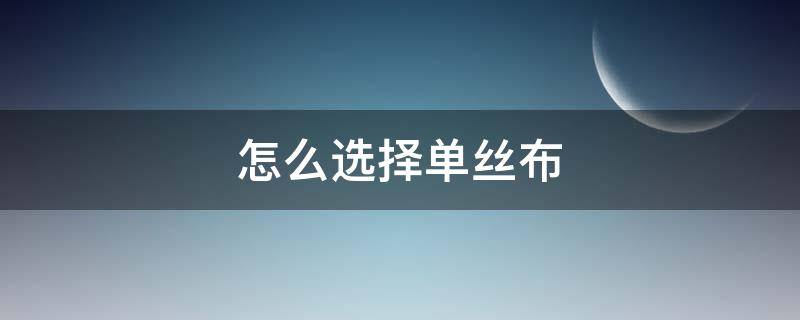 怎么选择单丝布